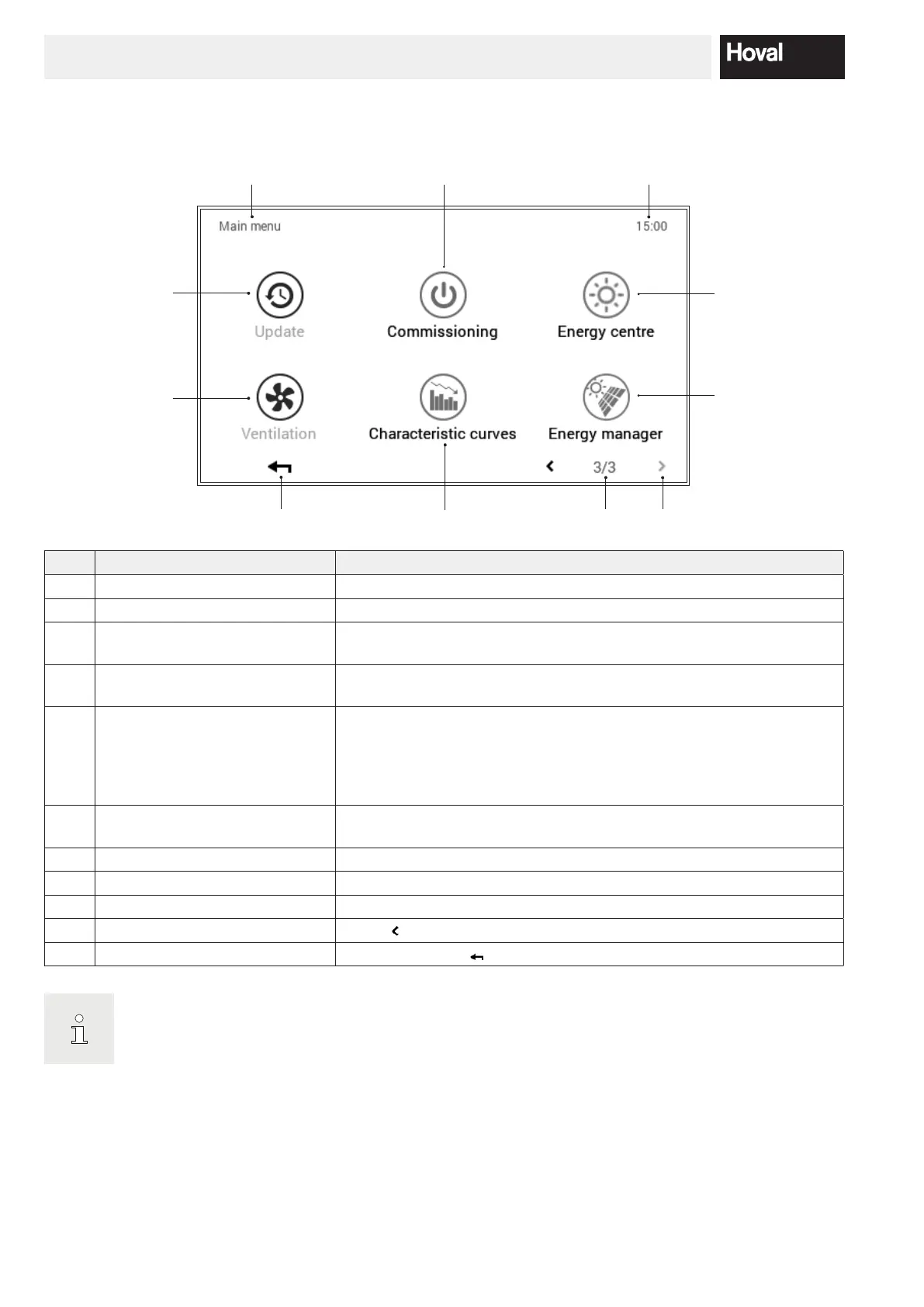 Hoval

Main menu

15:00

Update

Commissioning

Energy centre

Ventilation

Characteristic curves

Energy manager

3/3